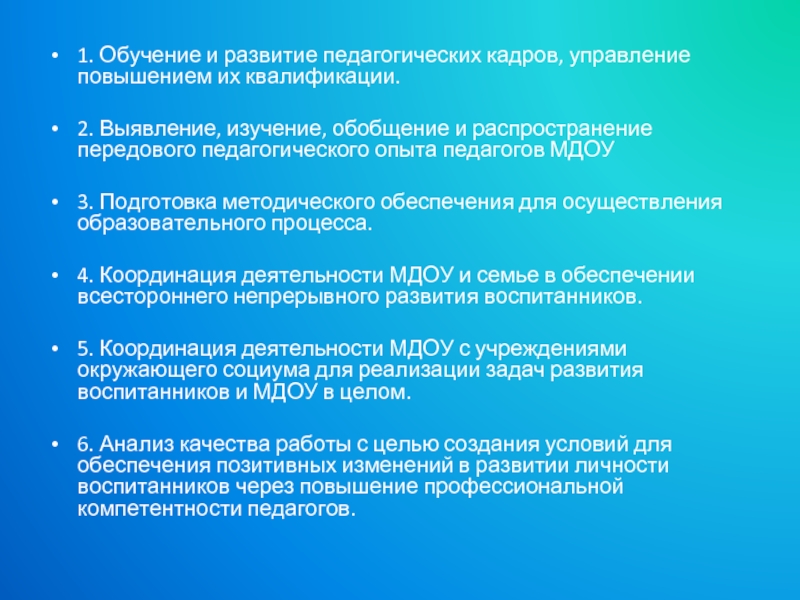 • 1. Обучение и развитие педагогических кадров, управление повышением их квалификации.

• 2. Выявление, изучение, обобщение и распространение передового педагогического опыта педагогов МДОУ

• 3. Подготовка методического обеспечения для осуществления образовательного процесса.

• 4. Координация деятельности МДОУ и семье в обеспечении всестороннего непрерывного развития воспитанников.

• 5. Координация деятельности МДОУ с учреждениями окружающего социума для реализации задач развития воспитанников и МДОУ в целом.

• 6. Анализ качества работы с целью создания условий для обеспечения позитивных изменений в развитии личности воспитанников через повышение профессиональной компетентности педагогов.